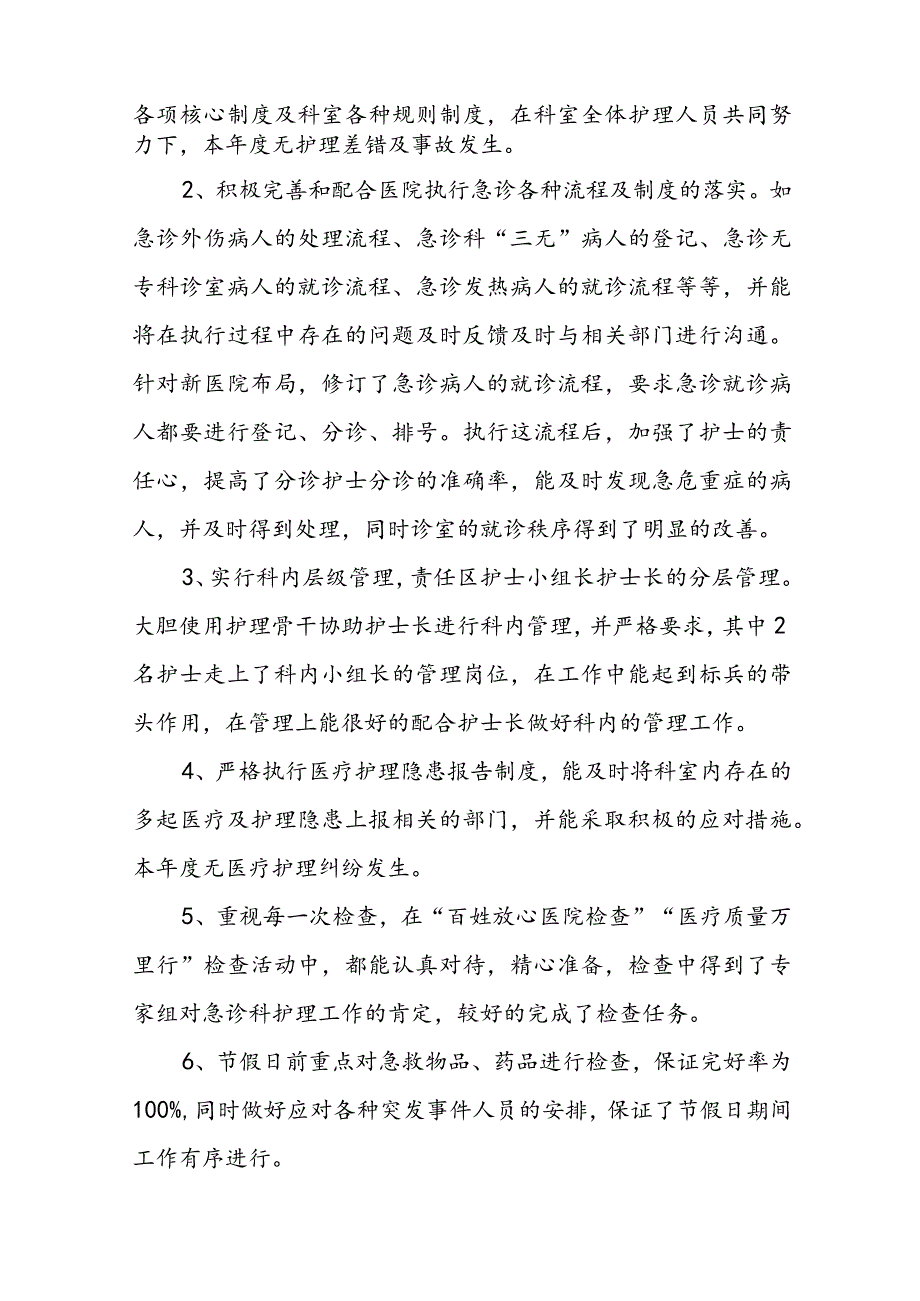 各项核心制度及科室各种规则制度，在科室全体护理人员共同努力下，本年度无护理差错及事故发生。

2、积极完善和配合医院执行急诊各种流程及制度的落实。如急诊外伤病人的处理流程、急诊科“三无”病人的登记、急诊无专科诊室病人的就诊流程、急诊发热病人的就诊流程等等，并能将在执行过程中存在的问题及时反馈及时与相关部门进行沟通。针对新医院布局，修订了急诊病人的就诊流程，要求急诊就诊病人都要进行登记、分诊、排号。执行这流程后，加强了护士的责任心，提高了分诊护士分诊的准确率，能及时发现急危重症的病人，并及时得到处理，同时诊室的就诊秩序得到了明显的改善。

3、实行科内层级管理，责任区护士小组长护士长的分层管理。大胆使用护理骨干协助护士长进行科内管理，并严格要求，其中2名护士走上了科内小组长的管理岗位，在工作中能起到标兵的带头作用，在管理上能很好的配合护士长做好科内的管理工作。

4、严格执行医疗护理隐患报告制度，能及时将科室内存在的多起医疗及护理隐患上报相关的部门，并能采取积极的应对措施。本年度无医疗护理纠纷发生。

5、重视每一次检查，在“百姓放心医院检查”“医疗质量万里行”检查活动中，都能认真对待，精心准备，检查中得到了专家组对急诊科护理工作的肯定，较好的完成了检查任务。

6、节假日前重点对急救物品、药品进行检查，保证完好率为100%，同时做好应对各种突发事件人员的安排，保证了节假日期间工作有序进行。